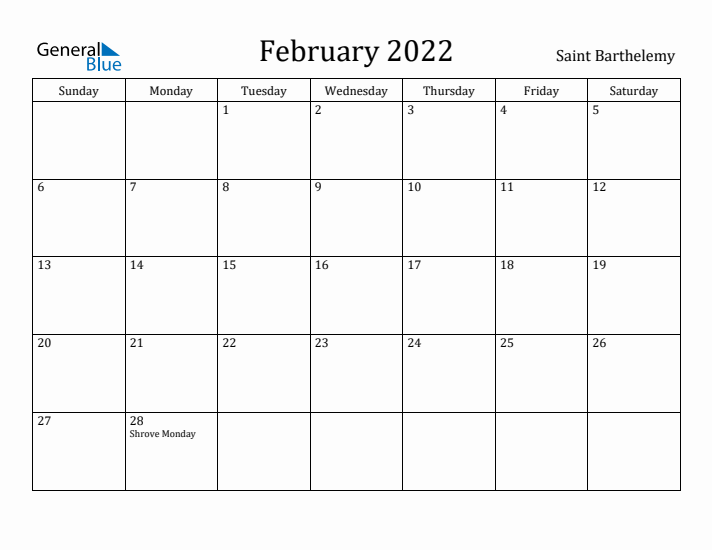 General Blue

February 2022

Saint Barthelemy

| Sunday | Monday | Tuesday | Wednesday | Thursday | Friday | Saturday |
|---|---|---|---|---|---|---|
| | | 1 | 2 | 3 | 4 | 5 |
| 6 | 7 | 8 | 9 | 10 | 11 | 12 |
| 13 | 14 | 15 | 16 | 17 | 18 | 19 |
| 20 | 21 | 22 | 23 | 24 | 25 | 26 |
| 27 | 28 Shrove Monday | | | | | |